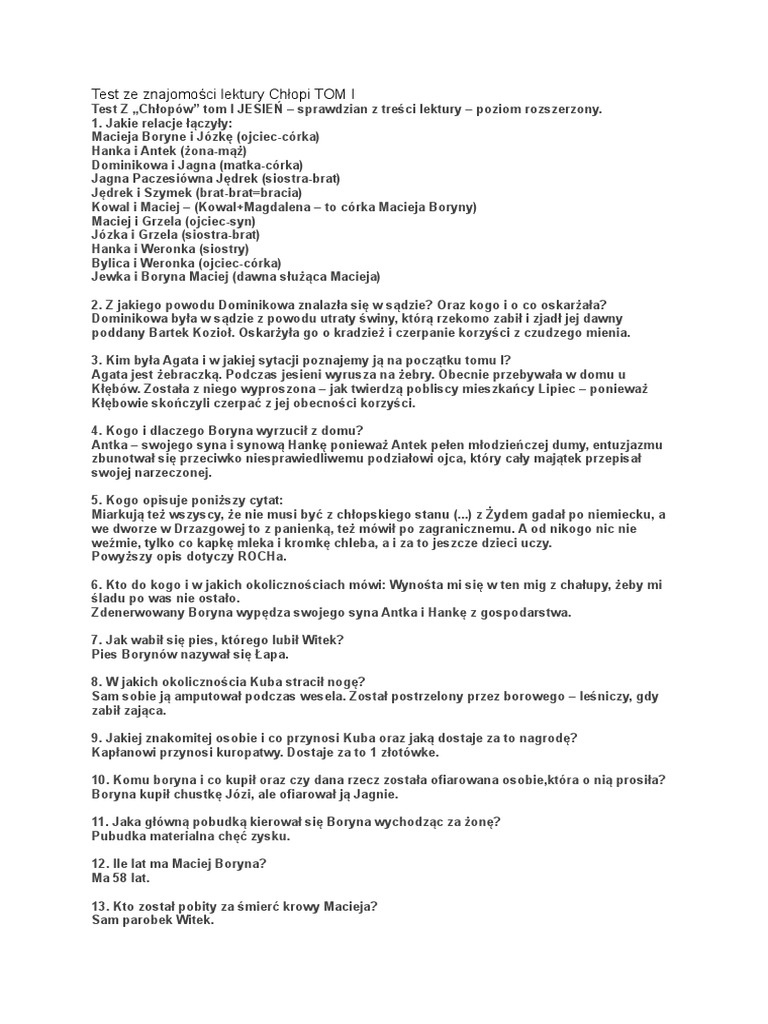 Test ze znajomości lektury Chłopi TOM I
Test Z „Chłopów" tom I JESIEŃ – sprawdzian z treści lektury – poziom rozszerzony.
1. Jakie relacje łączyły:
Macieja Boryne i Józkę (ojciec-córka)
Hanka i Antek (żona-mąż)
Dominikowa i Jagna (matka-córka)
Jagna Paczesiówna Jędrek (siostra-brat)
Jędrek i Szymek (brat-brat=bracia)
Kowal i Maciej – (Kowal+Magdalena – to córka Macieja Boryny)
Maciej i Grzela (ojciec-syn)
Józka i Grzela (siostra-brat)
Hanka i Weronka (siostry)
Bylica i Weronka (ojciec-córka)
Jewka i Boryna Maciej (dawna służąca Macieja)

2. Z jakiego powodu Dominikowa znalazła się w sądzie? Oraz kogo i o co oskarżała?
Dominikowa była w sądzie z powodu utraty świny, którą rzekomo zabił i zjadł jej dawny poddany Bartek Kozioł. Oskarżyła go o kradzież i czerpanie korzyści z czudzego mienia.

3. Kim była Agata i w jakiej sytacji poznajemy ją na początku tomu I?
Agata jest żebraczką. Podczas jesieni wyrusza na żebry. Obecnie przebywała w domu u Kłębów. Została z niego wyproszona – jak twierdzą pobliscy mieszkańcy Lipiec – ponieważ Kłębowie skończyli czerpać z jej obecności korzyści.

4. Kogo i dlaczego Boryna wyrzucił z domu?
Antka – swojego syna i synową Hankę ponieważ Antek pełen młodzieńczej dumy, entuzjazmu zbunotwał się przeciwko niesprawiedliwemu podziałowi ojca, który cały majątek przepisał swojej narzeczonej.

5. Kogo opisuje poniższy cytat:
Miarkują też wszyscy, że nie musi być z chłopskiego stanu (...) z Żydem gadał po niemiecku, a we dworze w Drzazgowej to z panienką, też mówił po zagranicznemu. A od nikogo nic nie weźmie, tylko co kapkę mleka i kromkę chleba, a i za to jeszcze dzieci uczy.
Powyższy opis dotyczy ROCHa.

6. Kto do kogo i w jakich okolicznościach mówi: Wynośta mi się w ten mig z chałupy, żeby mi śladu po was nie ostało.
Zdenerwowany Boryna wypędza swojego syna Antka i Hankę z gospodarstwa.

7. Jak wabił się pies, którego lubił Witek?
Pies Borynów nazywał się Łapa.

8. W jakich okolicznościa Kuba stracił nogę?
Sam sobie ją amputował podczas wesela. Został postrzelony przez borowego – leśniczy, gdy zabił zająca.

9. Jakiej znakomitej osobie i co przynosi Kuba oraz jaką dostaje za to nagrodę?
Kapłanowi przynosi kuropatwy. Dostaje za to 1 złotówke.

10. Komu boryna i co kupił oraz czy dana rzecz została ofiarowana osobie,która o nią prosiła?
Boryna kupił chustkę Józi, ale ofiarował ją Jagnie.

11. Jaka główną pobudką kierował się Boryna wychodząc za żonę?
Pubudka materialna chęć zysku.

12. Ile lat ma Maciej Boryna?
Ma 58 lat.

13. Kto został pobity za śmierć krowy Macieja?
Sam parobek Witek.